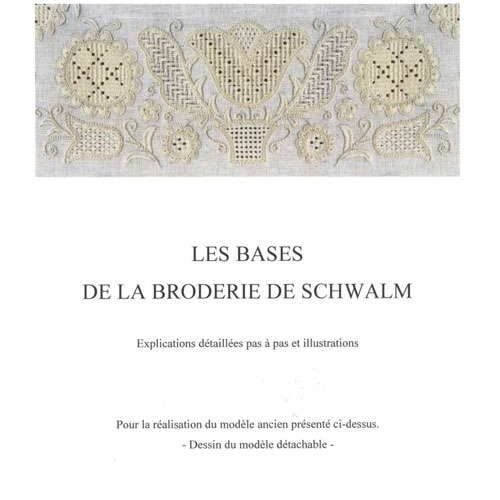 LES BASES
DE LA BRODERIE DE SCHWALM

Explications détaillées pas à pas et illustrations

Pour la réalisation du modèle ancien présenté ci-dessus.
- Dessin du modèle détachable -